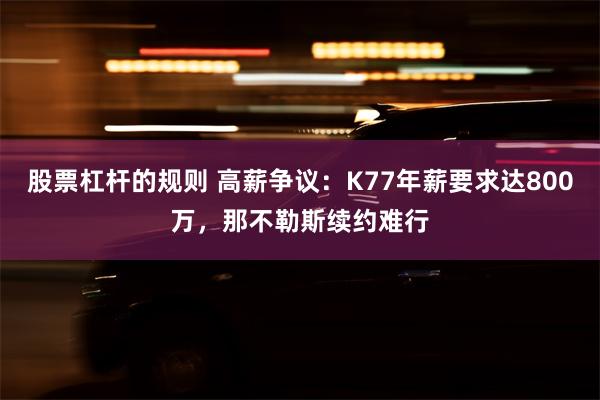 股票杠杆的规则 高薪争议：K77年薪要求达800万，那不勒斯续约难行